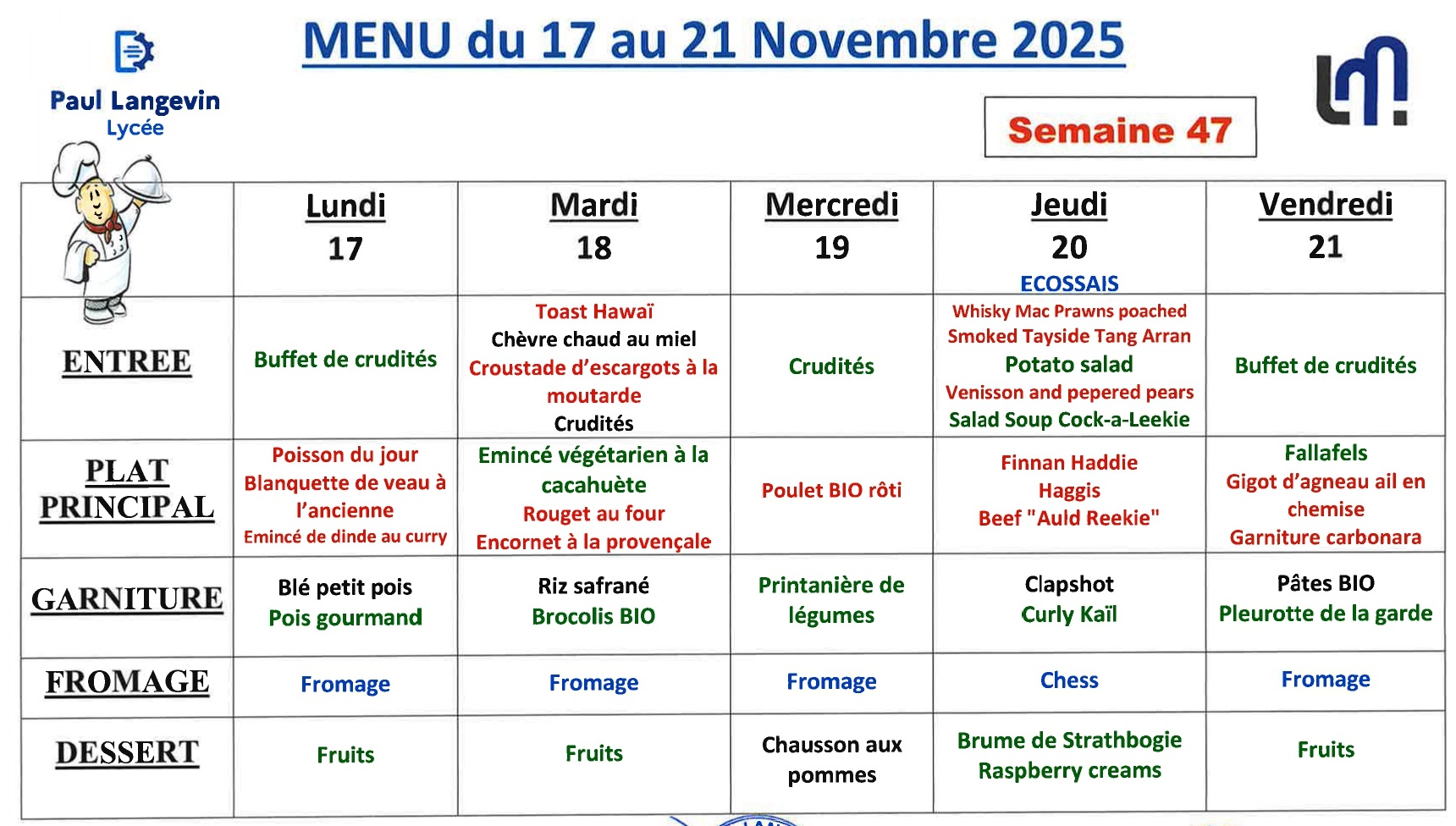 Paul Langevin
Lycée

MENU du 17 au 21 Novembre 2025

Semaine 47

|  | Lundi 17 | Mardi 18 | Mercredi 19 | Jeudi 20 ECOSSAIS | Vendredi 21 |
|---|---|---|---|---|---|
| ENTREE | Buffet de crudités | Toast Hawaï Chèvre chaud au miel Croustade d'escargots à la moutarde Crudités | Crudités | Whisky Mac Prawns poached Smoked Tayside Tang Arran Potato salad Venisson and pepered pears Salad Soup Cock-a-Leekie | Buffet de crudités |
| PLAT PRINCIPAL | Poisson du jour Blanquette de veau à l'ancienne Emincé de dinde au curry | Emincé végétarien à la cacahuète Rouget au four Encornet à la provençale | Poulet BIO rôti | Finnan Haddie Haggis Beef "Auld Reekie" | Fallafels Gigot d'agneau ail en chemise Garniture carbonara |
| GARNITURE | Blé petit pois Pois gourmand | Riz safrané Brocolis BIO | Printanière de légumes | Clapshot Curly Kaïl | Pâtes BIO Pleurotte de la garde |
| FROMAGE | Fromage | Fromage | Fromage | Chess | Fromage |
| DESSERT | Fruits | Fruits | Chausson aux pommes | Brume de Strathbogie Raspberry creams | Fruits |